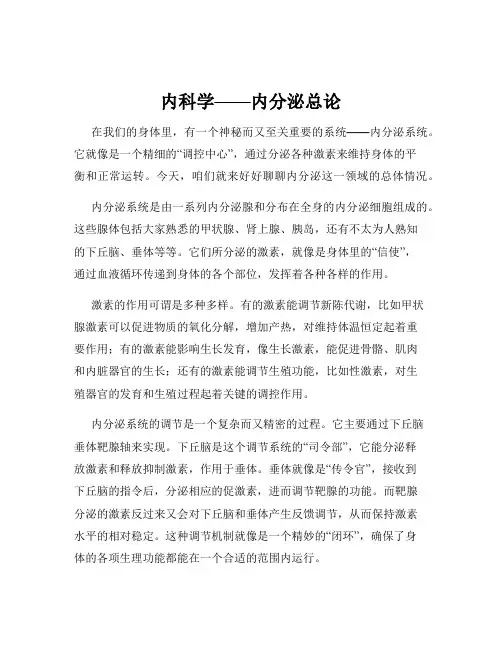 内科学——内分泌总论

在我们的身体里，有一个神秘而又至关重要的系统——内分泌系统。它就像是一个精细的“调控中心”，通过分泌各种激素来维持身体的平衡和正常运转。今天，咱们就来好好聊聊内分泌这一领域的总体情况。

内分泌系统是由一系列内分泌腺和分布在全身的内分泌细胞组成的。这些腺体包括大家熟悉的甲状腺、肾上腺、胰岛，还有不太为人熟知的下丘脑、垂体等等。它们所分泌的激素，就像是身体里的“信使”，通过血液循环传递到身体的各个部位，发挥着各种各样的作用。

激素的作用可谓是多种多样。有的激素能调节新陈代谢，比如甲状腺激素可以促进物质的氧化分解，增加产热，对维持体温恒定起着重要作用；有的激素能影响生长发育，像生长激素，能促进骨骼、肌肉和内脏器官的生长；还有的激素能调节生殖功能，比如性激素，对生殖器官的发育和生殖过程起着关键的调控作用。

内分泌系统的调节是一个复杂而又精密的过程。它主要通过下丘脑垂体靶腺轴来实现。下丘脑是这个调节系统的“司令部”，它能分泌释放激素和释放抑制激素，作用于垂体。垂体就像是“传令官”，接收到下丘脑的指令后，分泌相应的促激素，进而调节靶腺的功能。而靶腺分泌的激素反过来又会对下丘脑和垂体产生反馈调节，从而保持激素水平的相对稳定。这种调节机制就像是一个精妙的“闭环”，确保了身体的各项生理功能都能在一个合适的范围内运行。